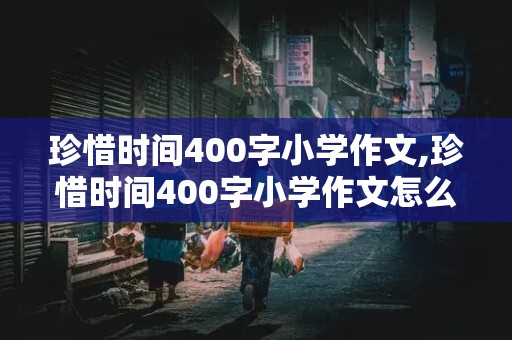 珍惜时间400字小学作文,珍惜时间400字小学作文怎么